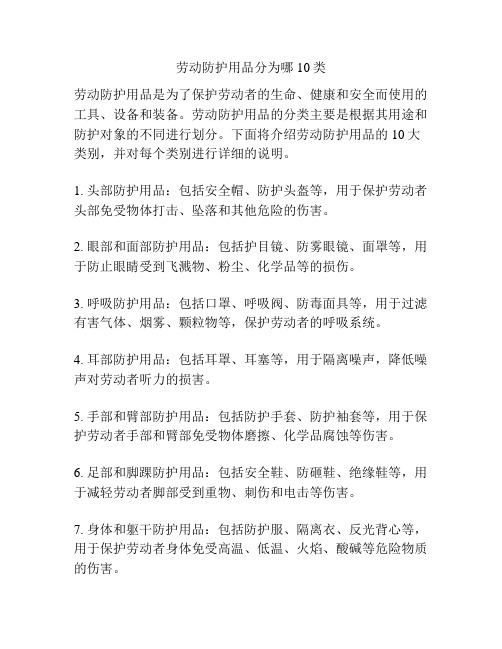 劳动防护用品分为哪 10 类

劳动防护用品是为了保护劳动者的生命、健康和安全而使用的工具、设备和装备。劳动防护用品的分类主要是根据其用途和防护对象的不同进行划分。下面将介绍劳动防护用品的 10 大类别，并对每个类别进行详细的说明。

1. 头部防护用品：包括安全帽、防护头盔等，用于保护劳动者头部免受物体打击、坠落和其他危险的伤害。

2. 眼部和面部防护用品：包括护目镜、防雾眼镜、面罩等，用于防止眼睛受到飞溅物、粉尘、化学品等的损伤。

3. 呼吸防护用品：包括口罩、呼吸阀、防毒面具等，用于过滤有害气体、烟雾、颗粒物等，保护劳动者的呼吸系统。

4. 耳部防护用品：包括耳罩、耳塞等，用于隔离噪声，降低噪声对劳动者听力的损害。

5. 手部和臂部防护用品：包括防护手套、防护袖套等，用于保护劳动者手部和臂部免受物体磨擦、化学品腐蚀等伤害。

6. 足部和脚踝防护用品：包括安全鞋、防砸鞋、绝缘鞋等，用于减轻劳动者脚部受到重物、刺伤和电击等伤害。

7. 身体和躯干防护用品：包括防护服、隔离衣、反光背心等，用于保护劳动者身体免受高温、低温、火焰、酸碱等危险物质的伤害。